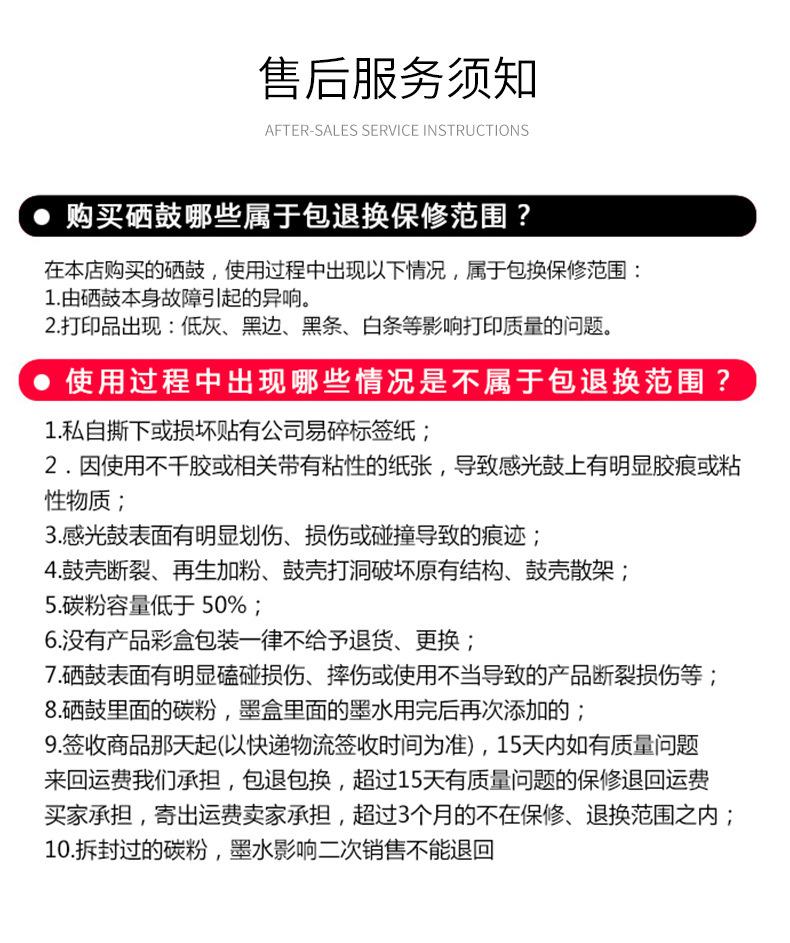 售后服务须知

AFTER-SALES SERVICE INSTRUCTIONS

● 购买硒鼓哪些属于包退换保修范围？

在本店购买的硒鼓，使用过程中出现以下情况，属于包换保修范围：
1.由硒鼓本身故障引起的异响。
2.打印品出现：低灰、黑边、黑条、白条等影响打印质量的问题。

● 使用过程中出现哪些情况是不属于包退换范围？

1.私自撕下或损坏贴有公司易碎标签纸；
2．因使用不干胶或相关带有粘性的纸张，导致感光鼓上有明显胶痕或粘性物质；
3.感光鼓表面有明显划伤、损伤或碰撞导致的痕迹；
4.鼓壳断裂、再生加粉、鼓壳打洞破坏原有结构、鼓壳散架；
5.碳粉容量低于 50%；
6.没有产品彩盒包装一律不给予退货、更换；
7.硒鼓表面有明显磕碰损伤、摔伤或使用不当导致的产品断裂损伤等；
8.硒鼓里面的碳粉，墨盒里面的墨水用完后再次添加的；
9.签收商品那天起(以快递物流签收时间为准)，15天内如有质量问题来回运费我们承担，包退包换，超过15天有质量问题的保修退回运费买家承担，寄出运费卖家承担，超过3个月的不在保修、退换范围之内；
10.拆封过的碳粉，墨水影响二次销售不能退回